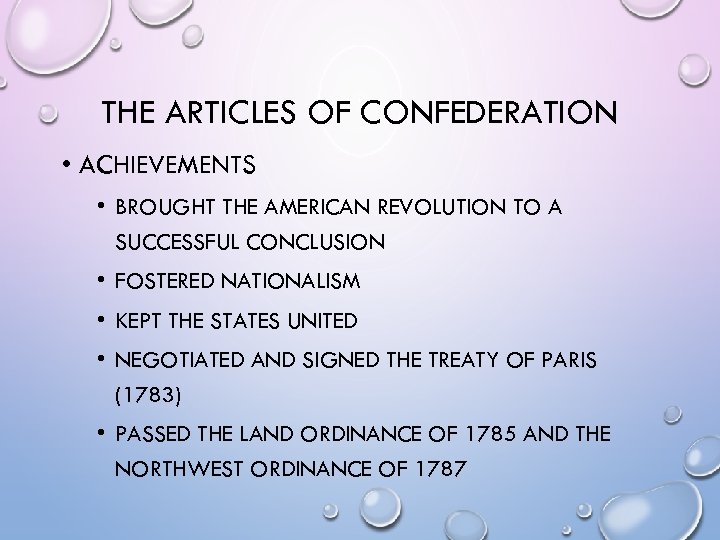 THE ARTICLES OF CONFEDERATION

• ACHIEVEMENTS

• BROUGHT THE AMERICAN REVOLUTION TO A SUCCESSFUL CONCLUSION

• FOSTERED NATIONALISM

• KEPT THE STATES UNITED

• NEGOTIATED AND SIGNED THE TREATY OF PARIS (1783)

• PASSED THE LAND ORDINANCE OF 1785 AND THE NORTHWEST ORDINANCE OF 1787